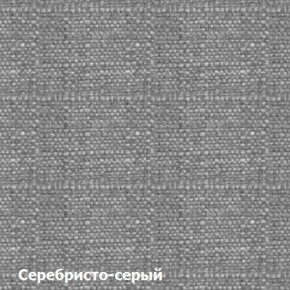 Серебристо-серый